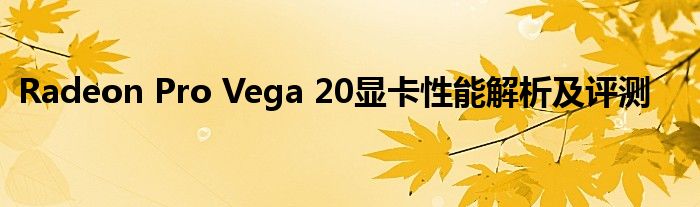 Radeon Pro Vega 20显卡性能解析及评测